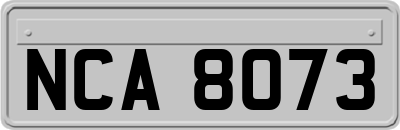 NCA 8073